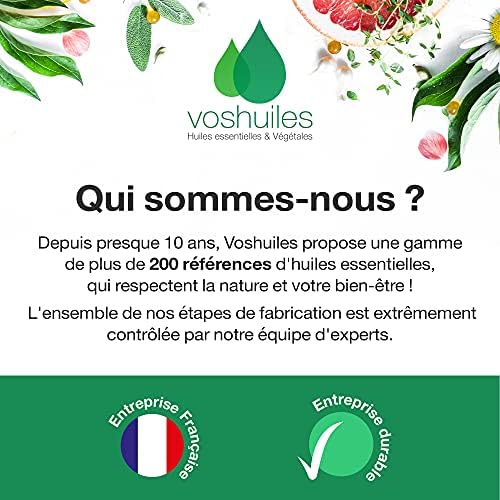 voshuiles
Huiles essentielles & Végétales

Qui sommes-nous ?

Depuis presque 10 ans, Voshuiles propose une gamme de plus de 200 références d'huiles essentielles, qui respectent la nature et votre bien-être !

L'ensemble de nos étapes de fabrication est extrêmement contrôlée par notre équipe d'experts.

Entreprise Française

Entreprise durable